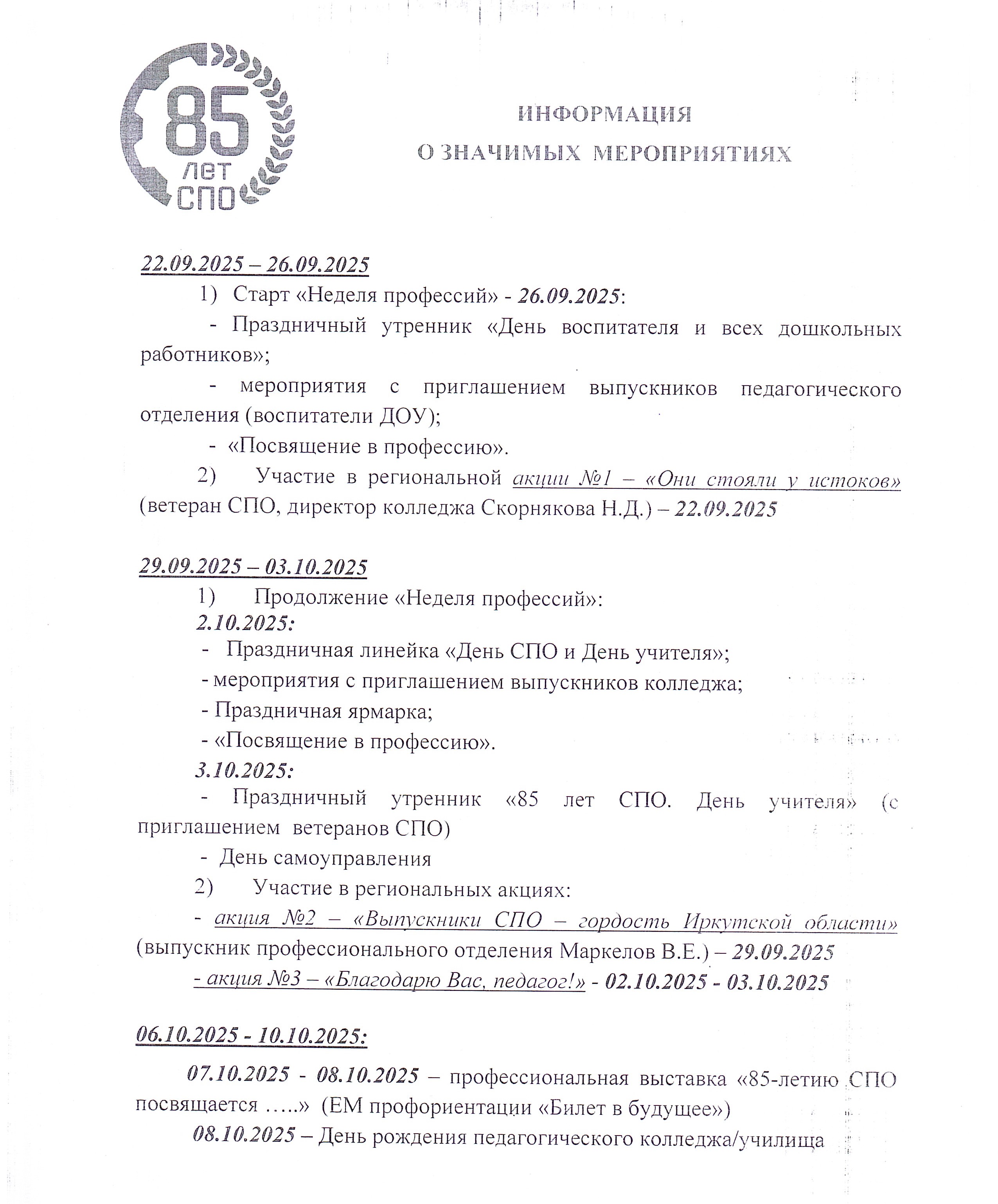 85 лет СПО

ИНФОРМАЦИЯ
О ЗНАЧИМЫХ МЕРОПРИЯТИЯХ

22.09.2025 – 26.09.2025

1) Старт «Неделя профессий» - 26.09.2025:

- Праздничный утренник «День воспитателя и всех дошкольных работников»;

- мероприятия с приглашением выпускников педагогического отделения (воспитатели ДОУ);

- «Посвящение в профессию».

2) Участие в региональной акции №1 – «Они стояли у истоков» (ветеран СПО, директор колледжа Скорнякова Н.Д.) – 22.09.2025

29.09.2025 – 03.10.2025

1) Продолжение «Неделя профессий»:

2.10.2025:

- Праздничная линейка «День СПО и День учителя»;

- мероприятия с приглашением выпускников колледжа;

- Праздничная ярмарка;

- «Посвящение в профессию».

3.10.2025:

- Праздничный утренник «85 лет СПО. День учителя» (с приглашением ветеранов СПО)

- День самоуправления

2) Участие в региональных акциях:

- акция №2 – «Выпускники СПО – гордость Иркутской области» (выпускник профессионального отделения Маркелов В.Е.) – 29.09.2025

- акция №3 – «Благодарю Вас, педагог!» - 02.10.2025 - 03.10.2025

06.10.2025 - 10.10.2025:

07.10.2025 - 08.10.2025 – профессиональная выставка «85-летию СПО посвящается …..» (ЕМ профориентации «Билет в будущее»)

08.10.2025 – День рождения педагогического колледжа/училища